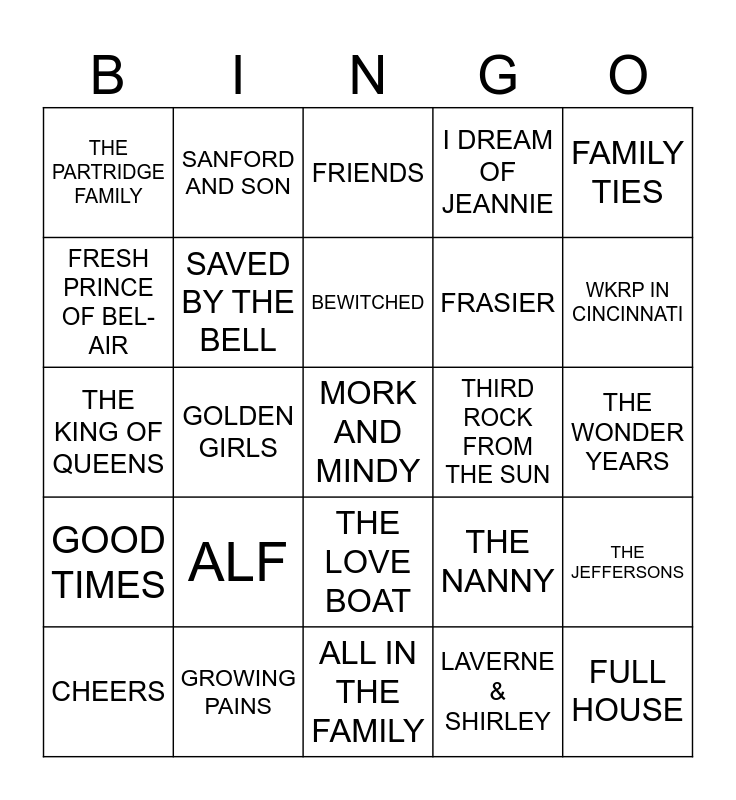 | B | I | N | G | O |
|---|---|---|---|---|
| THE PARTRIDGE FAMILY | SANFORD AND SON | FRIENDS | I DREAM OF JEANNIE | FAMILY TIES |
| FRESH PRINCE OF BEL-AIR | SAVED BY THE BELL | BEWITCHED | FRASIER | WKRP IN CINCINNATI |
| THE KING OF QUEENS | GOLDEN GIRLS | MORK AND MINDY | THIRD ROCK FROM THE SUN | THE WONDER YEARS |
| GOOD TIMES | ALF | THE LOVE BOAT | THE NANNY | THE JEFFERSONS |
| CHEERS | GROWING PAINS | ALL IN THE FAMILY | LAVERNE & SHIRLEY | FULL HOUSE |